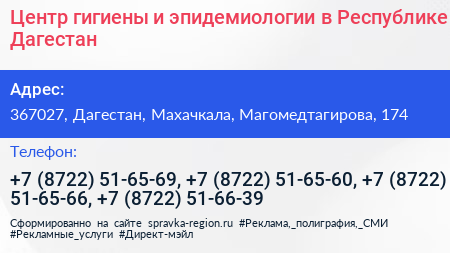 Центр гигиены и эпидемиологии в Республике Дагестан

Адрес:

367027, Дагестан, Махачкала, Магомедтагирова, 174

Телефон:

+7 (8722) 51-65-69, +7 (8722) 51-65-60, +7 (8722) 51-65-66, +7 (8722) 51-66-39

Сформированно на сайте spravka-region.ru #Реклама,_полиграфия,_СМИ #Рекламные_услуги #Директ-мэйл